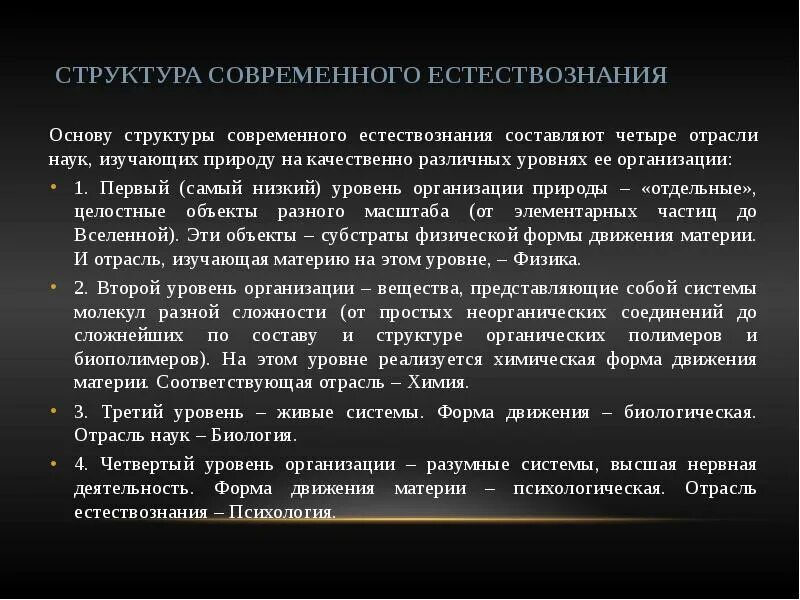 СТРУКТУРА СОВРЕМЕННОГО ЕСТЕСТВОЗНАНИЯ

Основу структуры современного естествознания составляют четыре отрасли наук, изучающих природу на качественно различных уровнях ее организации:

• 1. Первый (самый низкий) уровень организации природы – «отдельные», целостные объекты разного масштаба (от элементарных частиц до Вселенной). Эти объекты – субстраты физической формы движения материи. И отрасль, изучающая материю на этом уровне, – Физика.

• 2. Второй уровень организации – вещества, представляющие собой системы молекул разной сложности (от простых неорганических соединений до сложнейших по составу и структуре органических полимеров и биополимеров). На этом уровне реализуется химическая форма движения материи. Соответствующая отрасль – Химия.

• 3. Третий уровень – живые системы. Форма движения – биологическая. Отрасль наук – Биология.

• 4. Четвертый уровень организации – разумные системы, высшая нервная деятельность. Форма движения материи – психологическая. Отрасль естествознания – Психология.